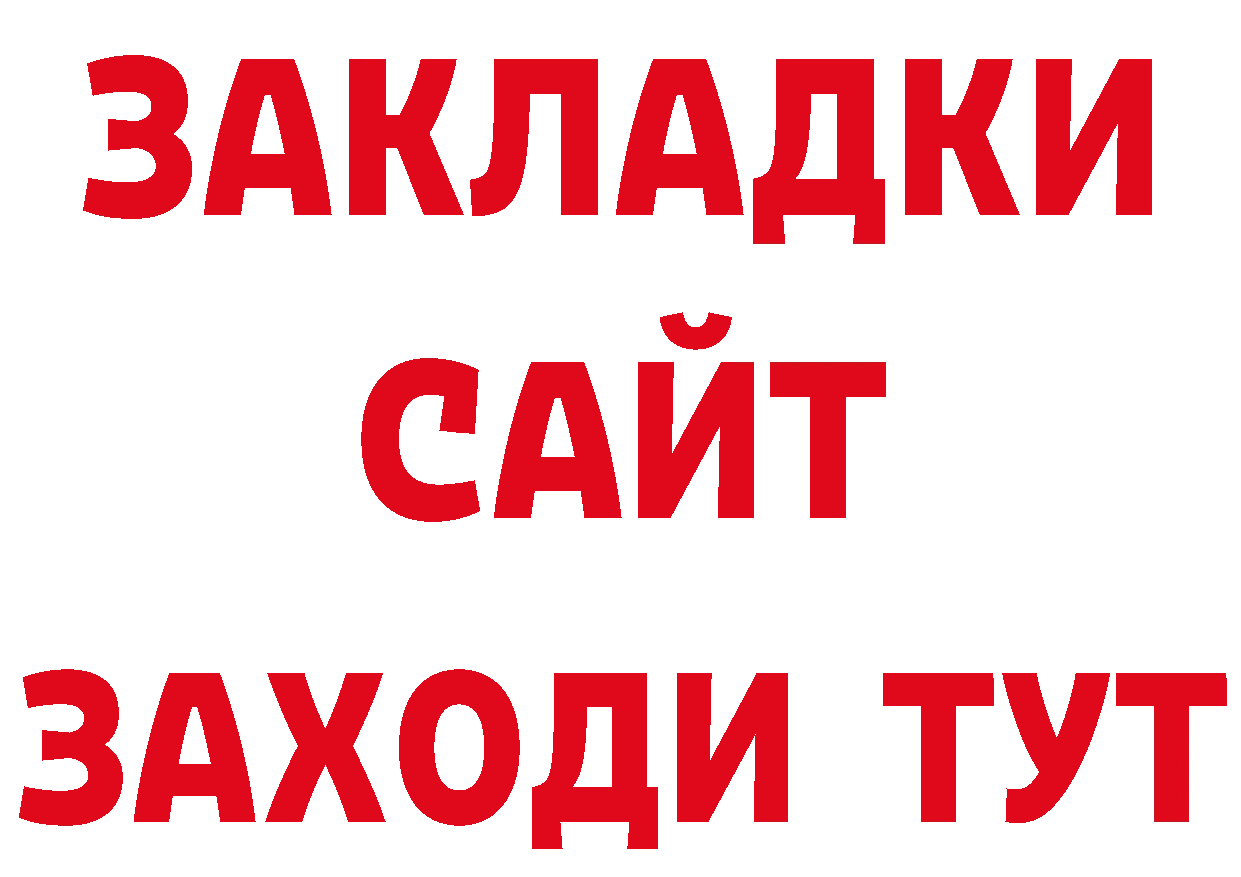 ЗАКЛАДКИ
САЙТ
ЗАХОДИ ТУТ